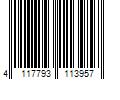 4 117793 113957